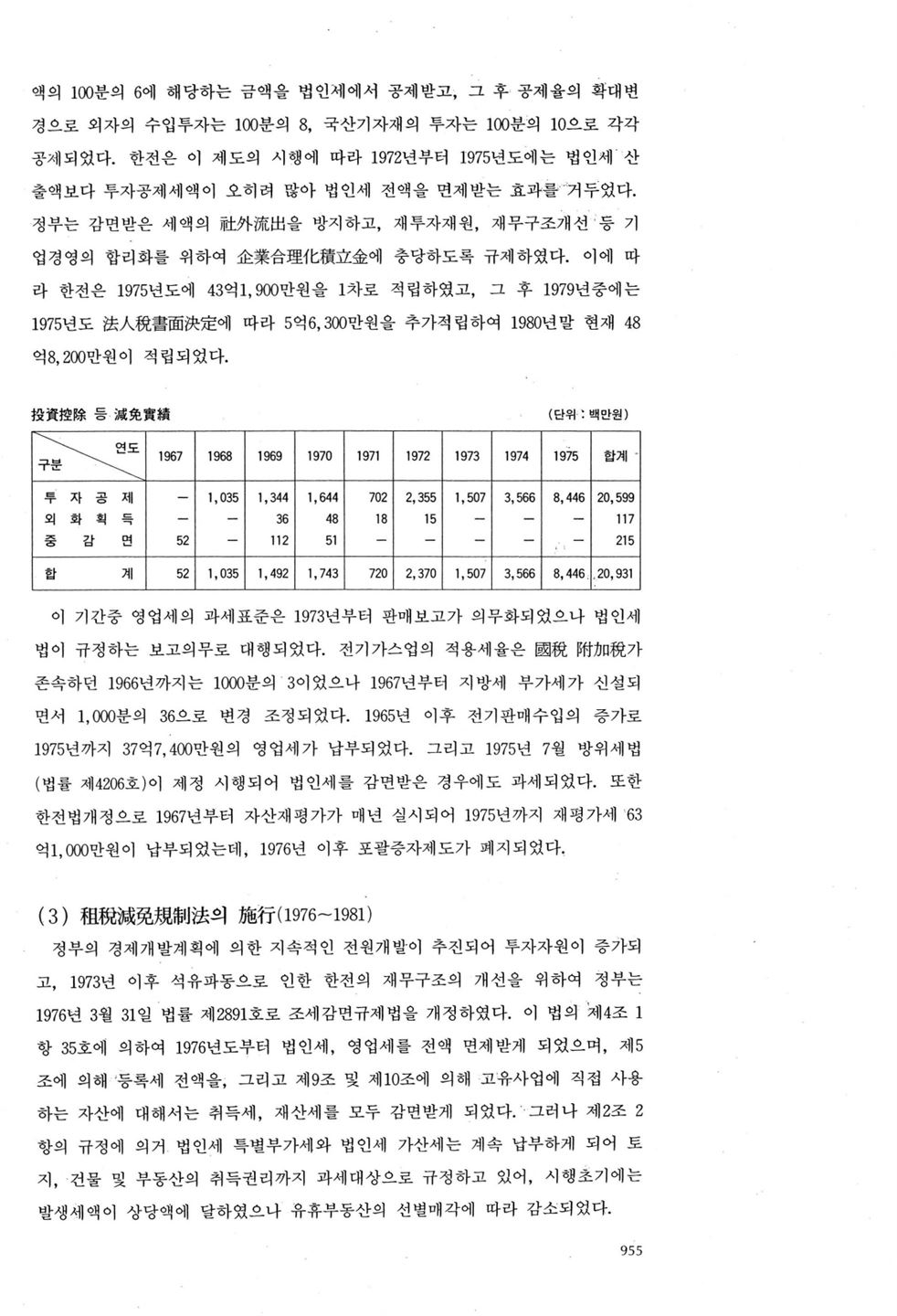 액의 100분의 6에 해당하는 금액을 법인세에서 공제받고, 그 후 공제율의 확대변경으로 외자의 수입투자는 100분의 8, 국산기자재의 투자는 100분의 10으로 각각 공제되었다. 한전은 이 제도의 시행에 따라 1972년부터 1975년도에는 법인세 산출액보다 투자공제세액이 오히려 많아 법인세 전액을 면제받는 효과를 거두었다. 정부는 감면받은 세액의 社外流出을 방지하고, 재투자재원, 재무구조개선 등 기업경영의 합리화를 위하여 企業合理化積立金에 충당하도록 규제하였다. 이에 따라 한전은 1975년도에 43억1,900만원을 1차로 적립하였고, 그 후 1979년중에는 1975년도 法人稅書面決定에 따라 5억6,300만원을 추가적립하여 1980년말 현재 48억8,200만원이 적립되었다.

投資控除 등 減免實績 (단위 : 백만원)

| 구분 \ 연도 | 1967 | 1968 | 1969 | 1970 | 1971 | 1972 | 1973 | 1974 | 1975 | 합계 |
|---|---|---|---|---|---|---|---|---|---|---|
| 투 자 공 제 | — | 1,035 | 1,344 | 1,644 | 702 | 2,355 | 1,507 | 3,566 | 8,446 | 20,599 |
| 외 화 획 득 | — | — | 36 | 48 | 18 | 15 | — | — | — | 117 |
| 중 감 면 | 52 | — | 112 | 51 | — | — | — | — | — | 215 |
| 합 계 | 52 | 1,035 | 1,492 | 1,743 | 720 | 2,370 | 1,507 | 3,566 | 8,446 | 20,931 |

이 기간중 영업세의 과세표준은 1973년부터 판매보고가 의무화되었으나 법인세법이 규정하는 보고의무로 대행되었다. 전기가스업의 적용세율은 國稅 附加稅가 존속하던 1966년까지는 1000분의 3이었으나 1967년부터 지방세 부가세가 신설되면서 1,000분의 36으로 변경 조정되었다. 1965년 이후 전기판매수입의 증가로 1975년까지 37억7,400만원의 영업세가 납부되었다. 그리고 1975년 7월 방위세법(법률 제4206호)이 제정 시행되어 법인세를 감면받은 경우에도 과세되었다. 또한 한전법개정으로 1967년부터 자산재평가가 매년 실시되어 1975년까지 재평가세 63억1,000만원이 납부되었는데, 1976년 이후 포괄증자제도가 폐지되었다.

(3) 租稅減免規制法의 施行(1976~1981)

정부의 경제개발계획에 의한 지속적인 전원개발이 추진되어 투자자원이 증가되고, 1973년 이후 석유파동으로 인한 한전의 재무구조의 개선을 위하여 정부는 1976년 3월 31일 법률 제2891호로 조세감면규제법을 개정하였다. 이 법의 제4조 1항 35호에 의하여 1976년도부터 법인세, 영업세를 전액 면제받게 되었으며, 제5조에 의해 등록세 전액을, 그리고 제9조 및 제10조에 의해 고유사업에 직접 사용하는 자산에 대해서는 취득세, 재산세를 모두 감면받게 되었다. 그러나 제2조 2항의 규정에 의거 법인세 특별부가세와 법인세 가산세는 계속 납부하게 되어 토지, 건물 및 부동산의 취득권리까지 과세대상으로 규정하고 있어, 시행초기에는 발생세액이 상당액에 달하였으나 유휴부동산의 선별매각에 따라 감소되었다.

955